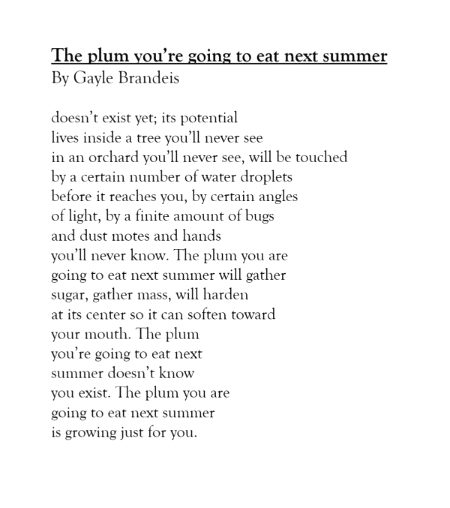 The plum you're going to eat next summer
By Gayle Brandeis

doesn't exist yet; its potential
lives inside a tree you'll never see
in an orchard you'll never see, will be touched
by a certain number of water droplets
before it reaches you, by certain angles
of light, by a finite amount of bugs
and dust motes and hands
you'll never know. The plum you are
going to eat next summer will gather
sugar, gather mass, will harden
at its center so it can soften toward
your mouth. The plum
you're going to eat next
summer doesn't know
you exist. The plum you are
going to eat next summer
is growing just for you.